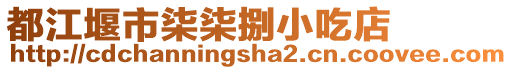 都江堰市柒柒捌小吃店
http://cdchanningsha2.cn.coovee.com